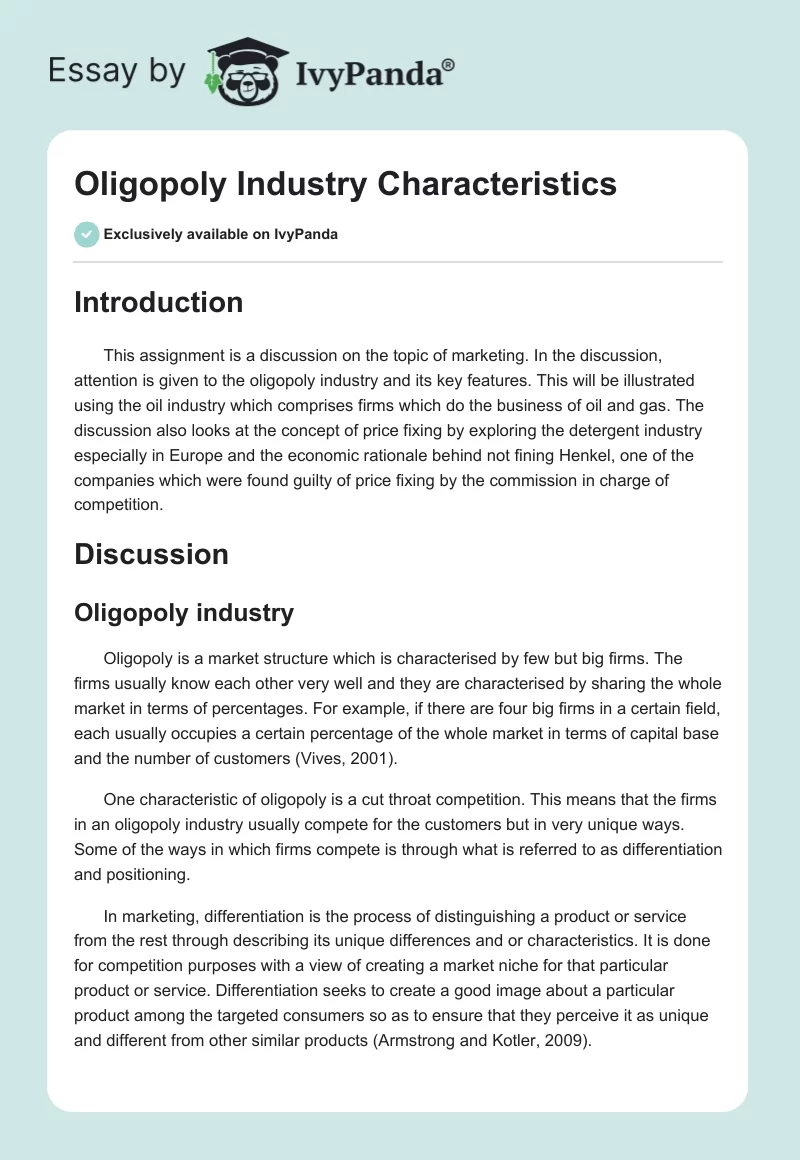 Essay by IvyPanda®

Oligopoly Industry Characteristics

Exclusively available on IvyPanda

Introduction

This assignment is a discussion on the topic of marketing. In the discussion, attention is given to the oligopoly industry and its key features. This will be illustrated using the oil industry which comprises firms which do the business of oil and gas. The discussion also looks at the concept of price fixing by exploring the detergent industry especially in Europe and the economic rationale behind not fining Henkel, one of the companies which were found guilty of price fixing by the commission in charge of competition.

Discussion

Oligopoly industry

Oligopoly is a market structure which is characterised by few but big firms. The firms usually know each other very well and they are characterised by sharing the whole market in terms of percentages. For example, if there are four big firms in a certain field, each usually occupies a certain percentage of the whole market in terms of capital base and the number of customers (Vives, 2001).

One characteristic of oligopoly is a cut throat competition. This means that the firms in an oligopoly industry usually compete for the customers but in very unique ways. Some of the ways in which firms compete is through what is referred to as differentiation and positioning.

In marketing, differentiation is the process of distinguishing a product or service from the rest through describing its unique differences and or characteristics. It is done for competition purposes with a view of creating a market niche for that particular product or service. Differentiation seeks to create a good image about a particular product among the targeted consumers so as to ensure that they perceive it as unique and different from other similar products (Armstrong and Kotler, 2009).